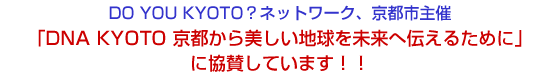 DO YOU KYOTO？ネットワーク、京都市主催
「DNA KYOTO 京都から美しい地球を未来へ伝えるために」
に協賛しています！！